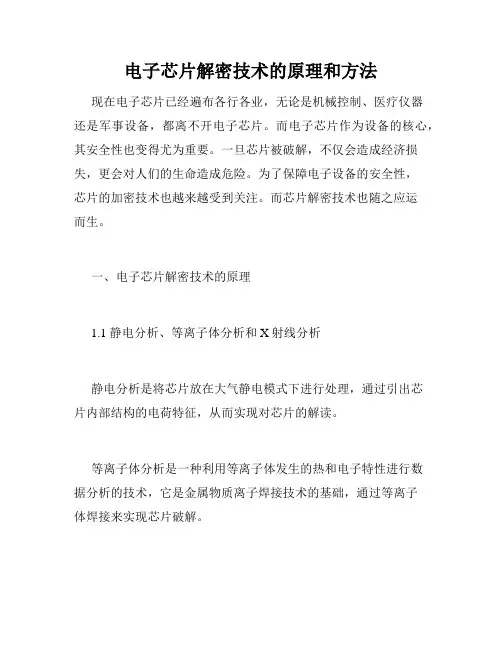 电子芯片解密技术的原理和方法

现在电子芯片已经遍布各行各业，无论是机械控制、医疗仪器还是军事设备，都离不开电子芯片。而电子芯片作为设备的核心，其安全性也变得尤为重要。一旦芯片被破解，不仅会造成经济损失，更会对人们的生命造成危险。为了保障电子设备的安全性，芯片的加密技术也越来越受到关注。而芯片解密技术也随之应运而生。

一、电子芯片解密技术的原理

1.1 静电分析、等离子体分析和 X 射线分析

静电分析是将芯片放在大气静电模式下进行处理，通过引出芯片内部结构的电荷特征，从而实现对芯片的解读。

等离子体分析是一种利用等离子体发生的热和电子特性进行数据分析的技术，它是金属物质离子焊接技术的基础，通过等离子体焊接来实现芯片破解。